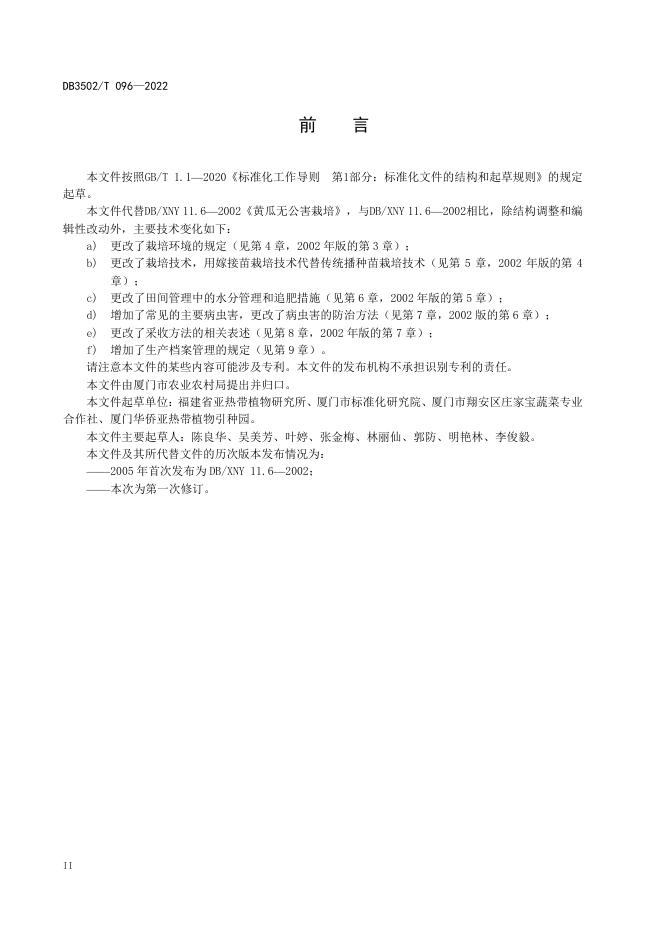 DB3502/T 096—2022

前　言

本文件按照GB/T 1.1—2020《标准化工作导则　第1部分：标准化文件的结构和起草规则》的规定起草。

本文件代替DB/XNY 11.6—2002《黄瓜无公害栽培》，与DB/XNY 11.6—2002相比，除结构调整和编辑性改动外，主要技术变化如下：

a) 更改了栽培环境的规定（见第 4 章，2002 年版的第 3 章）；

b) 更改了栽培技术，用嫁接苗栽培技术代替传统播种苗栽培技术（见第 5 章，2002 年版的第 4 章）；

c) 更改了田间管理中的水分管理和追肥措施（见第 6 章，2002 年版的第 5 章）；

d) 增加了常见的主要病虫害，更改了病虫害的防治方法（见第 7 章，2002 版的第 6 章）；

e) 更改了采收方法的相关表述（见第 8 章，2002 年版的第 7 章）；

f) 增加了生产档案管理的规定（见第 9 章）。

请注意本文件的某些内容可能涉及专利。本文件的发布机构不承担识别专利的责任。

本文件由厦门市农业农村局提出并归口。

本文件起草单位：福建省亚热带植物研究所、厦门市标准化研究院、厦门市翔安区庄家宝蔬菜专业合作社、厦门华侨亚热带植物引种园。

本文件主要起草人：陈良华、吴美芳、叶婷、张金梅、林丽仙、郭防、明艳林、李俊毅。

本文件及其所代替文件的历次版本发布情况为：

——2005 年首次发布为 DB/XNY 11.6—2002；

——本次为第一次修订。

II